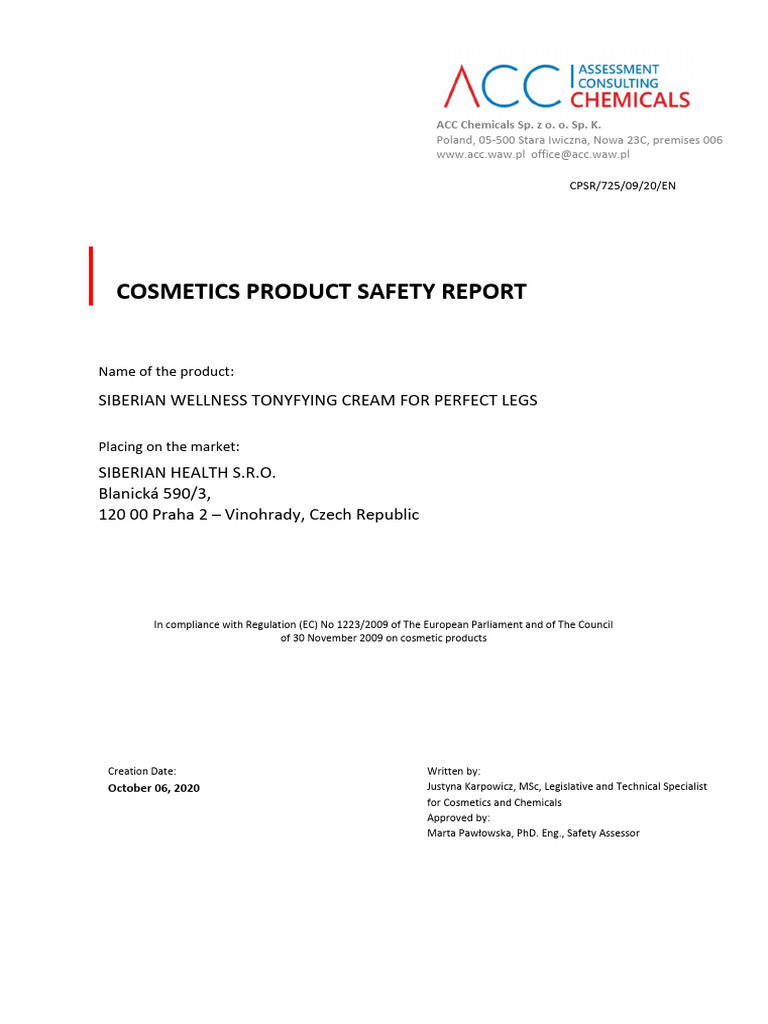 ACC ASSESSMENT CONSULTING CHEMICALS

ACC Chemicals Sp. z o. o. Sp. K.
Poland, 05-500 Stara Iwiczna, Nowa 23C, premises 006
www.acc.waw.pl office@acc.waw.pl

CPSR/725/09/20/EN

COSMETICS PRODUCT SAFETY REPORT

Name of the product:

SIBERIAN WELLNESS TONYFYING CREAM FOR PERFECT LEGS

Placing on the market:

SIBERIAN HEALTH S.R.O.
Blanická 590/3,
120 00 Praha 2 – Vinohrady, Czech Republic

In compliance with Regulation (EC) No 1223/2009 of The European Parliament and of The Council of 30 November 2009 on cosmetic products

Creation Date:
October 06, 2020

Written by:
Justyna Karpowicz, MSc, Legislative and Technical Specialist for Cosmetics and Chemicals
Approved by:
Marta Pawłowska, PhD. Eng., Safety Assessor